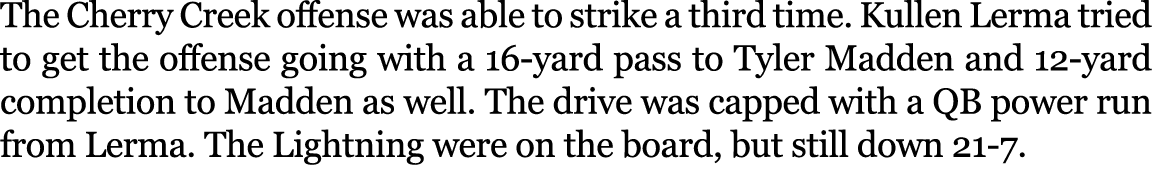 The Cherry Creek offense was able to strike a third time. Kullen Lerma tried to get the offense going with a 16-yard pass to Tyler Madden and 12-yard completion to Madden as well. The drive was capped with a QB power run from Lerma. The Lightning were on the board, but still down 21-7.